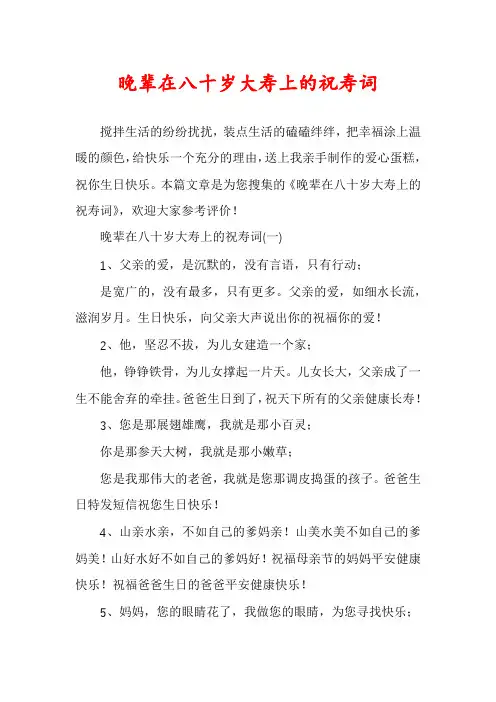 晚辈在八十岁大寿上的祝寿词

搅拌生活的纷纷扰扰，装点生活的磕磕绊绊，把幸福涂上温暖的颜色，给快乐一个充分的理由，送上我亲手制作的爱心蛋糕，祝你生日快乐。本篇文章是为您搜集的《晚辈在八十岁大寿上的祝寿词》，欢迎大家参考评价！

晚辈在八十岁大寿上的祝寿词(一)

1、父亲的爱，是沉默的，没有言语，只有行动；

是宽广的，没有最多，只有更多。父亲的爱，如细水长流，滋润岁月。生日快乐，向父亲大声说出你的祝福你的爱！

2、他，坚忍不拔，为儿女建造一个家；

他，铮铮铁骨，为儿女撑起一片天。儿女长大，父亲成了一生不能舍弃的牵挂。爸爸生日到了，祝天下所有的父亲健康长寿！

3、您是那展翅雄鹰，我就是那小百灵；

你是那参天大树，我就是那小嫩草；

您是我那伟大的老爸，我就是您那调皮捣蛋的孩子。爸爸生日特发短信祝您生日快乐！

4、山亲水亲，不如自己的爹妈亲！山美水美不如自己的爹妈美！山好水好不如自己的爹妈好！祝福母亲节的妈妈平安健康快乐！祝福爸爸生日的爸爸平安健康快乐！

5、妈妈，您的眼睛花了，我做您的眼睛，为您寻找快乐；